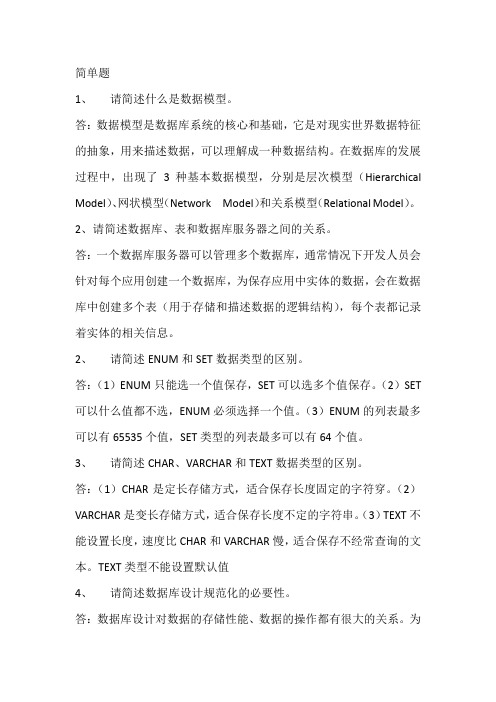 简单题

1、 请简述什么是数据模型。

答：数据模型是数据库系统的核心和基础，它是对现实世界数据特征的抽象，用来描述数据，可以理解成一种数据结构。在数据库的发展过程中，出现了 3 种基本数据模型，分别是层次模型（Hierarchical Model)、网状模型(Network Model)和关系模型(Relational Model)。

2、请简述数据库、表和数据库服务器之间的关系。

答：一个数据库服务器可以管理多个数据库，通常情况下开发人员会针对每个应用创建一个数据库，为保存应用中实体的数据，会在数据库中创建多个表（用于存储和描述数据的逻辑结构），每个表都记录着实体的相关信息。

2、 请简述 ENUM 和 SET 数据类型的区别。

答：（1）ENUM 只能选一个值保存，SET 可以选多个值保存。（2）SET 可以什么值都不选，ENUM 必须选择一个值。（3）ENUM 的列表最多可以有 65535 个值，SET 类型的列表最多可以有 64 个值。

3、 请简述 CHAR、VARCHAR 和 TEXT 数据类型的区别。

答：（1）CHAR 是定长存储方式，适合保存长度固定的字符穿。（2）VARCHAR 是变长存储方式，适合保存长度不定的字符串。（3）TEXT 不能设置长度，速度比 CHAR 和 VARCHAR 慢，适合保存不经常查询的文本。TEXT 类型不能设置默认值

4、 请简述数据库设计规范化的必要性。

答：数据库设计对数据的存储性能、数据的操作都有很大的关系。为